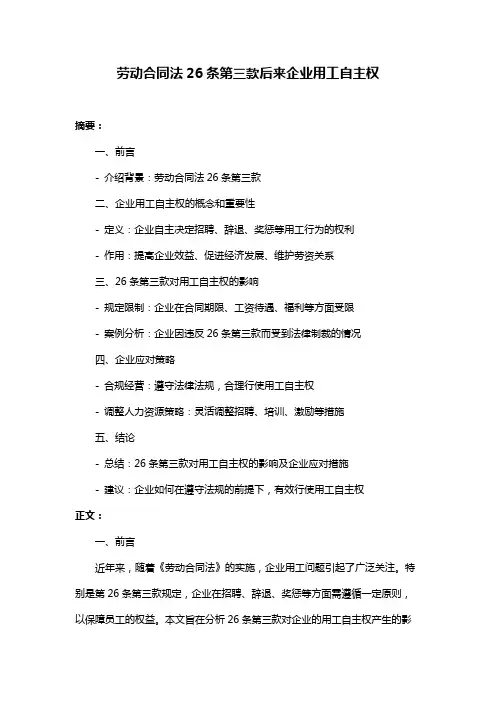 劳动合同法 26 条第三款后来企业用工自主权

摘要：

一、前言

- 介绍背景：劳动合同法 26 条第三款

二、企业用工自主权的概念和重要性

- 定义：企业自主决定招聘、辞退、奖惩等用工行为的权利

- 作用：提高企业效益、促进经济发展、维护劳资关系

三、26 条第三款对用工自主权的影响

- 规定限制：企业在合同期限、工资待遇、福利等方面受限

- 案例分析：企业因违反 26 条第三款而受到法律制裁的情况

四、企业应对策略

- 合规经营：遵守法律法规，合理行使用工自主权

- 调整人力资源策略：灵活调整招聘、培训、激励等措施

五、结论

- 总结：26 条第三款对用工自主权的影响及企业应对措施

- 建议：企业如何在遵守法规的前提下，有效行使用工自主权

正文：

一、前言

近年来，随着《劳动合同法》的实施，企业用工问题引起了广泛关注。特别是第 26 条第三款规定，企业在招聘、辞退、奖惩等方面需遵循一定原则，以保障员工的权益。本文旨在分析 26 条第三款对企业的用工自主权产生的影